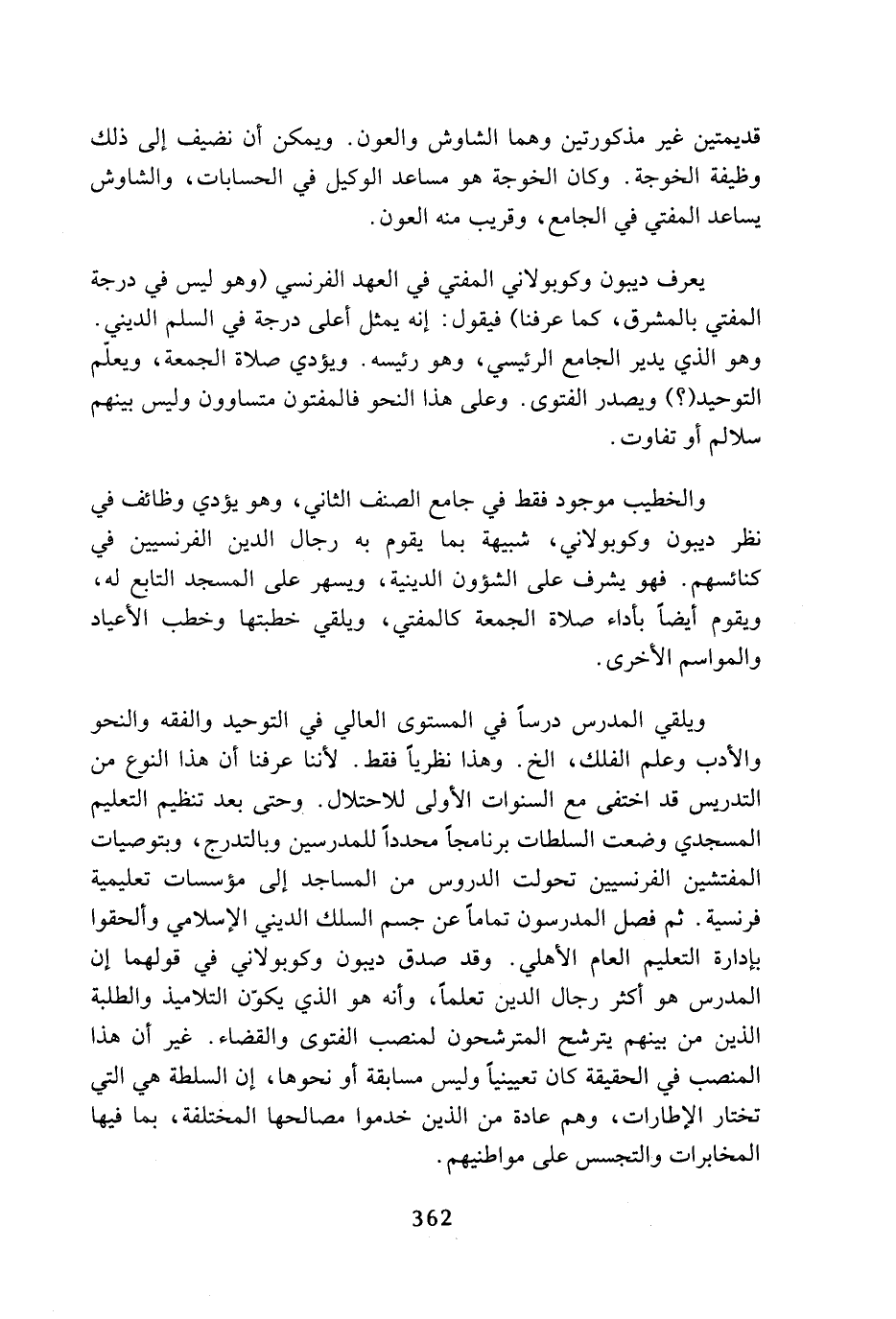 قديمتين غير مذكورتين وهما الشاوش والعون. ويمكن أن نضيف إلى ذلك وظيفة الخوجة. وكان الخوجة هو مساعد الوكيل في الحسابات، والشاوش يساعد المفتي في الجامع، وقريب منه العون.

يعرف ديبون وكوبولاني المفتي في العهد الفرنسي (وهو ليس في درجة المفتي بالمشرق، كما عرفنا) فيقول: إنه يمثل أعلى درجة في السلم الديني. وهو الذي يدير الجامع الرئيسي، وهو رئيسه. ويؤدي صلاة الجمعة، ويعلّم التوحيد(؟) ويصدر الفتوى. وعلى هذا النحو فالمفتون متساوون وليس بينهم سلالم أو تفاوت.

والخطيب موجود فقط في جامع الصنف الثاني، وهو يؤدي وظائف في نظر ديبون وكوبولاني، شبيهة بما يقوم به رجال الدين الفرنسيين في كنائسهم. فهو يشرف على الشؤون الدينية، ويسهر على المسجد التابع له، ويقوم أيضاً بأداء صلاة الجمعة كالمفتي، ويلقي خطبتها وخطب الأعياد والمواسم الأخرى.

ويلقي المدرس درساً في المستوى العالي في التوحيد والفقه والنحو والأدب وعلم الفلك، الخ. وهذا نظرياً فقط. لأننا عرفنا أن هذا النوع من التدريس قد اختفى مع السنوات الأولى للاحتلال. وحتى بعد تنظيم التعليم المسجدي وضعت السلطات برنامجاً محدداً للمدرسين وبالتدرج، وبتوصيات المفتشين الفرنسيين تحولت الدروس من المساجد إلى مؤسسات تعليمية فرنسية. ثم فصل المدرسون تماماً عن جسم السلك الديني الإسلامي وألحقوا بإدارة التعليم العام الأهلي. وقد صدق ديبون وكوبولاني في قولهما إن المدرس هو أكثر رجال الدين تعلماً، وأنه هو الذي يكوّن التلاميذ والطلبة الذين من بينهم يترشح المترشحون لمنصب الفتوى والقضاء. غير أن هذا المنصب في الحقيقة كان تعيينياً وليس مسابقة أو نحوها، إن السلطة هي التي تختار الإطارات، وهم عادة من الذين خدموا مصالحها المختلفة، بما فيها المخابرات والتجسس على مواطنيهم.

362